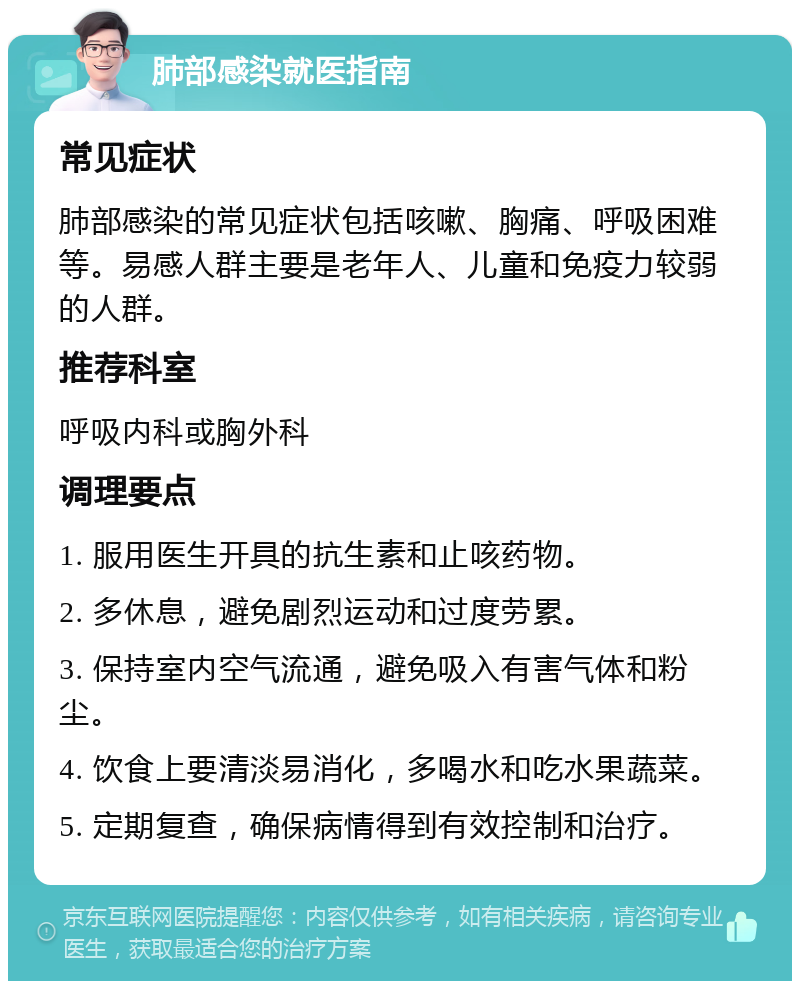 肺部感染就医指南

常见症状

肺部感染的常见症状包括咳嗽、胸痛、呼吸困难等。易感人群主要是老年人、儿童和免疫力较弱的人群。

推荐科室

呼吸内科或胸外科

调理要点

1. 服用医生开具的抗生素和止咳药物。

2. 多休息，避免剧烈运动和过度劳累。

3. 保持室内空气流通，避免吸入有害气体和粉尘。

4. 饮食上要清淡易消化，多喝水和吃水果蔬菜。

5. 定期复查，确保病情得到有效控制和治疗。

京东互联网医院提醒您：内容仅供参考，如有相关疾病，请咨询专业医生，获取最适合您的治疗方案